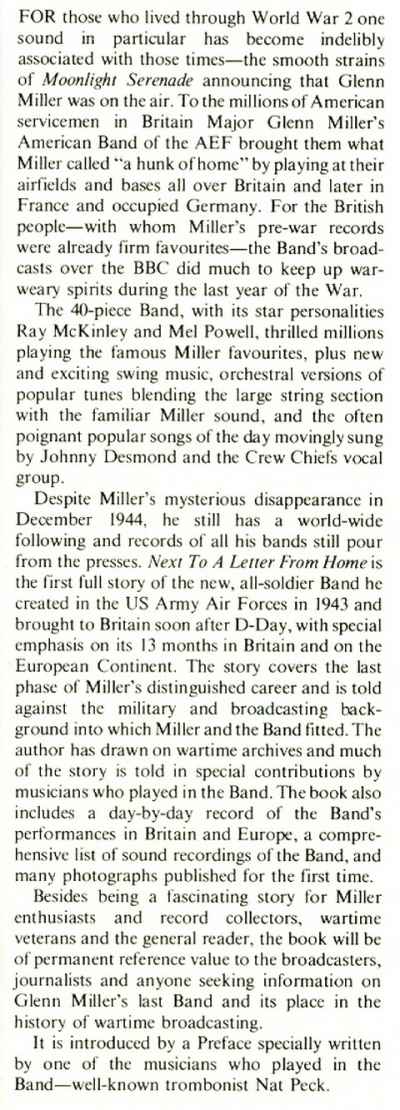 FOR those who lived through World War 2 one sound in particular has become indelibly associated with those times—the smooth strains of Moonlight Serenade announcing that Glenn Miller was on the air. To the millions of American servicemen in Britain Major Glenn Miller's American Band of the AEF brought them what Miller called "a hunk of home" by playing at their airfields and bases all over Britain and later in France and occupied Germany. For the British people—with whom Miller's pre-war records were already firm favourites—the Band's broadcasts over the BBC did much to keep up war-weary spirits during the last year of the War.

The 40-piece Band, with its star personalities Ray McKinley and Mel Powell, thrilled millions playing the famous Miller favourites, plus new and exciting swing music, orchestral versions of popular tunes blending the large string section with the familiar Miller sound, and the often poignant popular songs of the day movingly sung by Johnny Desmond and the Crew Chiefs vocal group.

Despite Miller's mysterious disappearance in December 1944, he still has a world-wide following and records of all his bands still pour from the presses. Next To A Letter From Home is the first full story of the new, all-soldier Band he created in the US Army Air Forces in 1943 and brought to Britain soon after D-Day, with special emphasis on its 13 months in Britain and on the European Continent. The story covers the last phase of Miller's distinguished career and is told against the military and broadcasting background into which Miller and the Band fitted. The author has drawn on wartime archives and much of the story is told in special contributions by musicians who played in the Band. The book also includes a day-by-day record of the Band's performances in Britain and Europe, a comprehensive list of sound recordings of the Band, and many photographs published for the first time.

Besides being a fascinating story for Miller enthusiasts and record collectors, wartime veterans and the general reader, the book will be of permanent reference value to the broadcasters, journalists and anyone seeking information on Glenn Miller's last Band and its place in the history of wartime broadcasting.

It is introduced by a Preface specially written by one of the musicians who played in the Band—well-known trombonist Nat Peck.